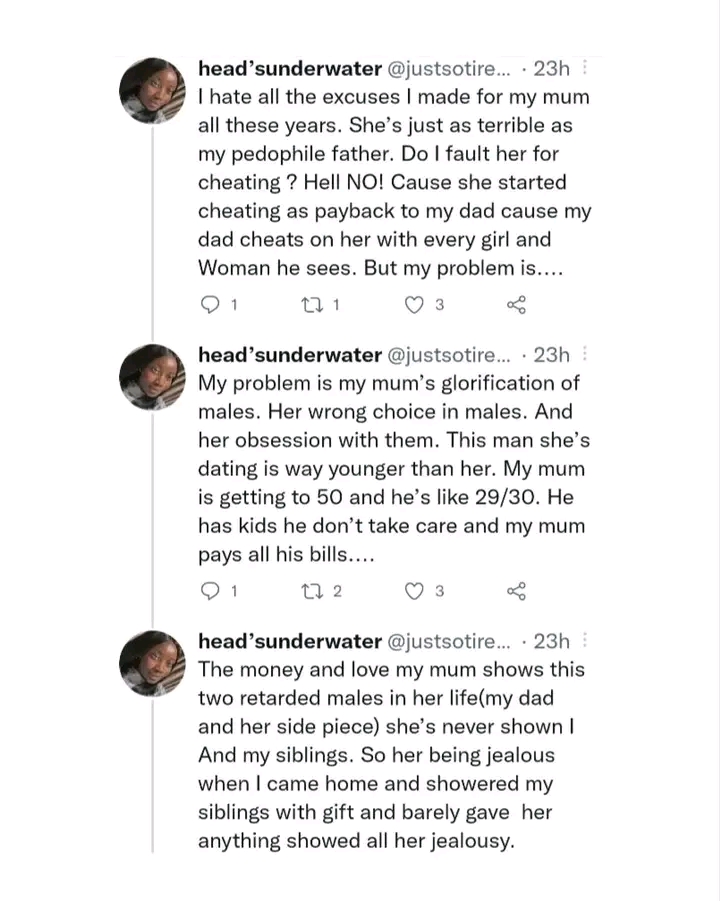 head'sunderwater @justsotire... · 23h
I hate all the excuses I made for my mum all these years. She's just as terrible as my pedophile father. Do I fault her for cheating ? Hell NO! Cause she started cheating as payback to my dad cause my dad cheats on her with every girl and Woman he sees. But my problem is....

1 1 3

head'sunderwater @justsotire... · 23h
My problem is my mum's glorification of males. Her wrong choice in males. And her obsession with them. This man she's dating is way younger than her. My mum is getting to 50 and he's like 29/30. He has kids he don't take care and my mum pays all his bills....

1 2 3

head'sunderwater @justsotire... · 23h
The money and love my mum shows this two retarded males in her life(my dad and her side piece) she's never shown I And my siblings. So her being jealous when I came home and showered my siblings with gift and barely gave her anything showed all her jealousy.